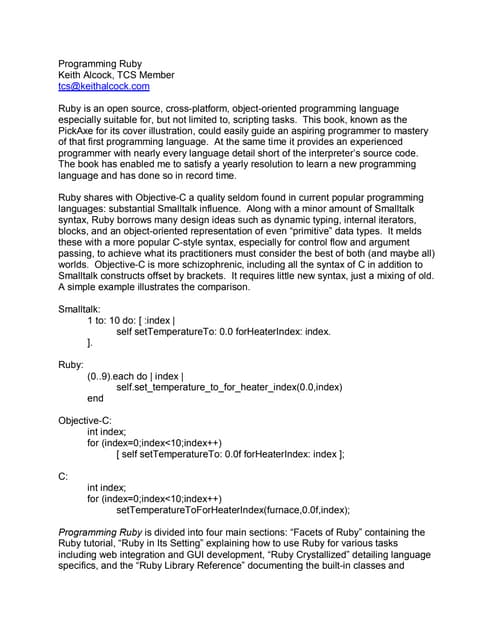 Programming Ruby
Keith Alcock, TCS Member
tcs@keithalcock.com

Ruby is an open source, cross-platform, object-oriented programming language especially suitable for, but not limited to, scripting tasks. This book, known as the PickAxe for its cover illustration, could easily guide an aspiring programmer to mastery of that first programming language. At the same time it provides an experienced programmer with nearly every language detail short of the interpreter's source code. The book has enabled me to satisfy a yearly resolution to learn a new programming language and has done so in record time.

Ruby shares with Objective-C a quality seldom found in current popular programming languages: substantial Smalltalk influence. Along with a minor amount of Smalltalk syntax, Ruby borrows many design ideas such as dynamic typing, internal iterators, blocks, and an object-oriented representation of even "primitive" data types. It melds these with a more popular C-style syntax, especially for control flow and argument passing, to achieve what its practitioners must consider the best of both (and maybe all) worlds. Objective-C is more schizophrenic, including all the syntax of C in addition to Smalltalk constructs offset by brackets. It requires little new syntax, just a mixing of old. A simple example illustrates the comparison.

Smalltalk:
1 to: 10 do: [ :index |
self setTemperatureTo: 0.0 forHeaterIndex: index.
].

Ruby:
(0..9).each do | index |
self.set_temperature_to_for_heater_index(0.0,index)
end

Objective-C:
int index;
for (index=0;index<10;index++)
[ self setTemperatureTo: 0.0f forHeaterIndex: index ];

C:
int index;
for (index=0;index<10;index++)
setTemperatureToForHeaterIndex(furnace,0.0f,index);

Programming Ruby is divided into four main sections: "Facets of Ruby" containing the Ruby tutorial, "Ruby in Its Setting" explaining how to use Ruby for various tasks including web integration and GUI development, "Ruby Crystallized" detailing language specifics, and the "Ruby Library Reference" documenting the built-in classes and